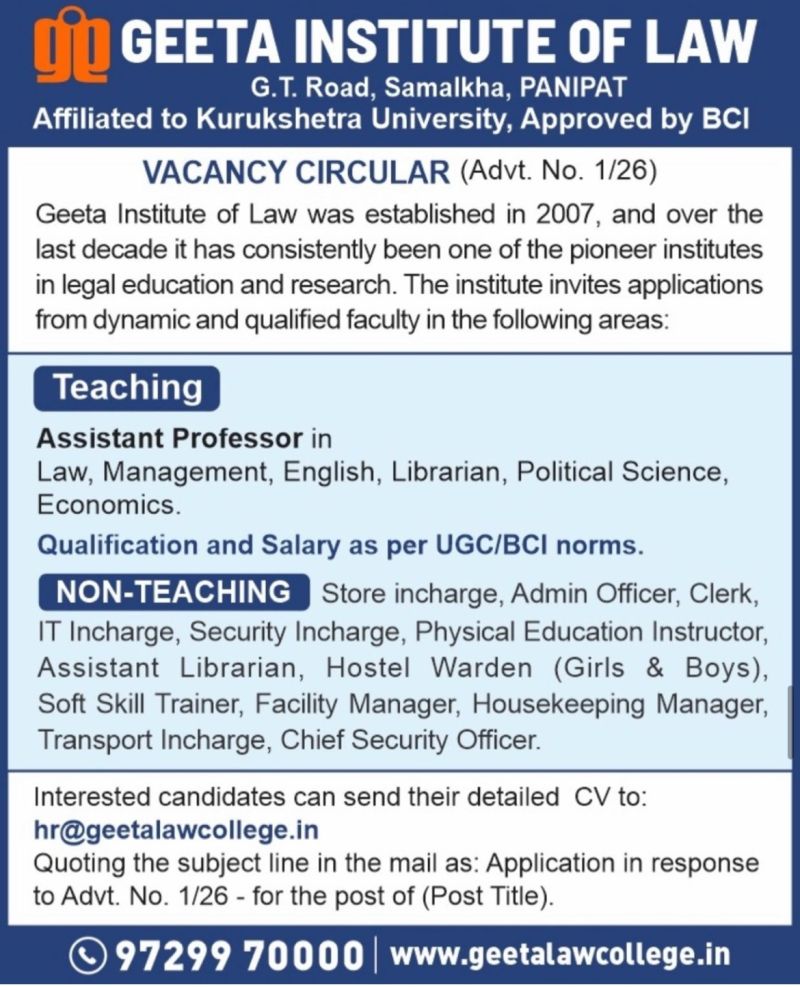 GEETA INSTITUTE OF LAW
G.T. Road, Samalkha, PANIPAT
Affiliated to Kurukshetra University, Approved by BCI

VACANCY CIRCULAR (Advt. No. 1/26)

Geeta Institute of Law was established in 2007, and over the last decade it has consistently been one of the pioneer institutes in legal education and research. The institute invites applications from dynamic and qualified faculty in the following areas:

Teaching

Assistant Professor in
Law, Management, English, Librarian, Political Science, Economics.

Qualification and Salary as per UGC/BCI norms.

NON-TEACHING Store incharge, Admin Officer, Clerk, IT Incharge, Security Incharge, Physical Education Instructor, Assistant Librarian, Hostel Warden (Girls & Boys), Soft Skill Trainer, Facility Manager, Housekeeping Manager, Transport Incharge, Chief Security Officer.

Interested candidates can send their detailed CV to:
hr@geetalawcollege.in
Quoting the subject line in the mail as: Application in response to Advt. No. 1/26 - for the post of (Post Title).

97299 70000 | www.geetalawcollege.in